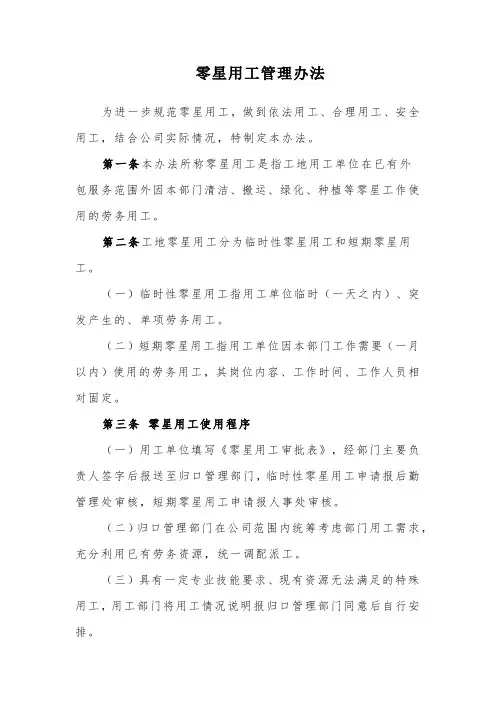 零星用工管理办法

为进一步规范零星用工，做到依法用工、合理用工、安全用工，结合公司实际情况，特制定本办法。

第一条本办法所称零星用工是指工地用工单位在已有外包服务范围外因本部门清洁、搬运、绿化、种植等零星工作使用的劳务用工。

第二条工地零星用工分为临时性零星用工和短期零星用工。

（一）临时性零星用工指用工单位临时（一天之内）、突发产生的、单项劳务用工。

（二）短期零星用工指用工单位因本部门工作需要（一月以内）使用的劳务用工，其岗位内容、工作时间、工作人员相对固定。

第三条 零星用工使用程序

（一）用工单位填写《零星用工审批表》，经部门主要负责人签字后报送至归口管理部门，临时性零星用工申请报后勤管理处审核，短期零星用工申请报人事处审核。

（二）归口管理部门在公司范围内统筹考虑部门用工需求，充分利用已有劳务资源，统一调配派工。

（三）具有一定专业技能要求、现有资源无法满足的特殊用工，用工部门将用工情况说明报归口管理部门同意后自行安排。